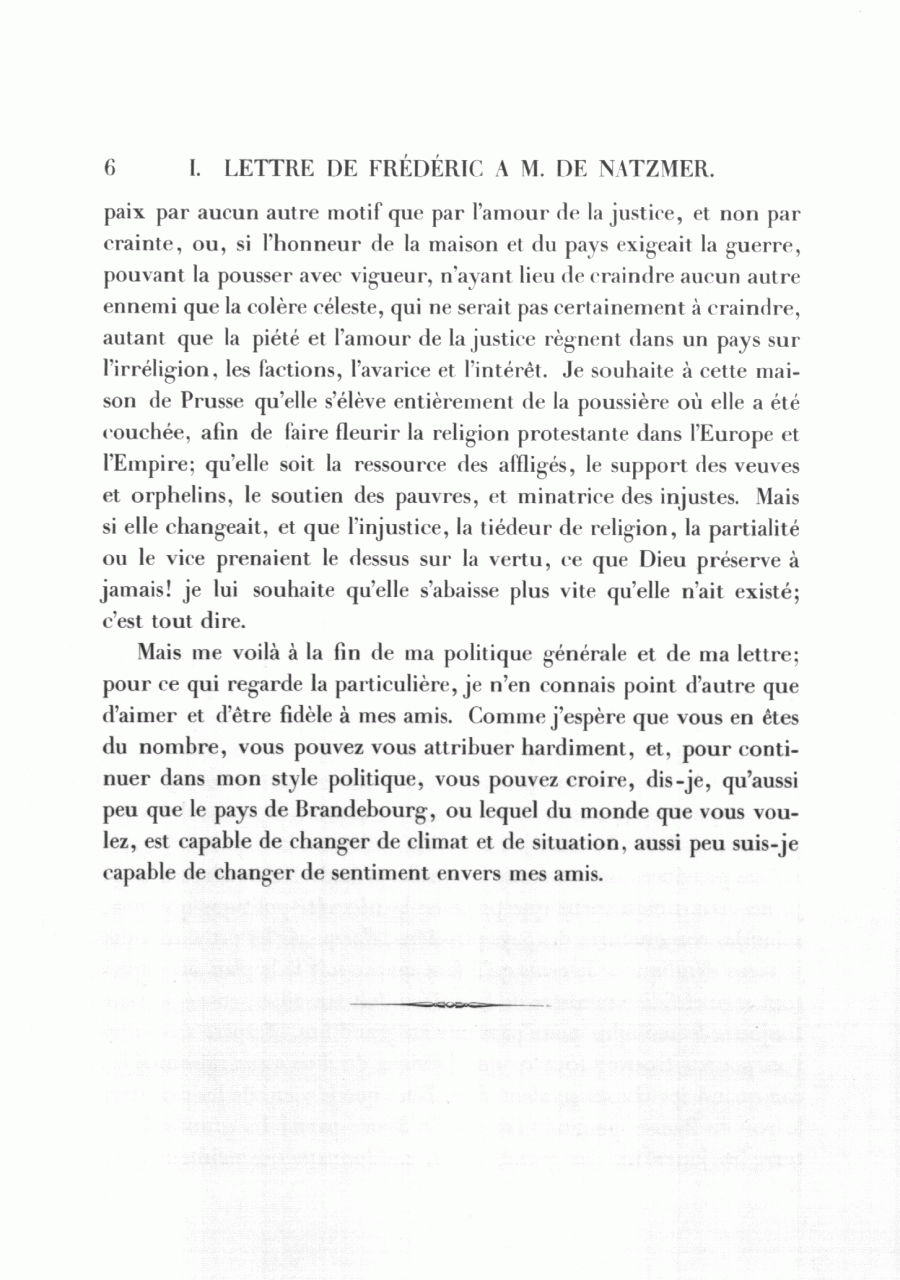 6 I. LETTRE DE FRÉDÉRIC A M. DE NATZMER.

paix par aucun autre motif que par l'amour de la justice, et non par crainte, ou, si l'honneur de la maison et du pays exigeait la guerre, pouvant la pousser avec vigueur, n'ayant lieu de craindre aucun autre ennemi que la colère céleste, qui ne serait pas certainement à craindre, autant que la piété et l'amour de la justice règnent dans un pays sur l'irréligion, les factions, l'avarice et l'intérêt. Je souhaite à cette maison de Prusse qu'elle s'élève entièrement de la poussière où elle a été couchée, afin de faire fleurir la religion protestante dans l'Europe et l'Empire; qu'elle soit la ressource des affligés, le support des veuves et orphelins, le soutien des pauvres, et minatrice des injustes. Mais si elle changeait, et que l'injustice, la tiédeur de religion, la partialité ou le vice prenaient le dessus sur la vertu, ce que Dieu préserve à jamais! je lui souhaite qu'elle s'abaisse plus vite qu'elle n'ait existé; c'est tout dire.

Mais me voilà à la fin de ma politique générale et de ma lettre; pour ce qui regarde la particulière, je n'en connais point d'autre que d'aimer et d'être fidèle à mes amis. Comme j'espère que vous en êtes du nombre, vous pouvez vous attribuer hardiment, et, pour continuer dans mon style politique, vous pouvez croire, dis-je, qu'aussi peu que le pays de Brandebourg, ou lequel du monde que vous voulez, est capable de changer de climat et de situation, aussi peu suis-je capable de changer de sentiment envers mes amis.